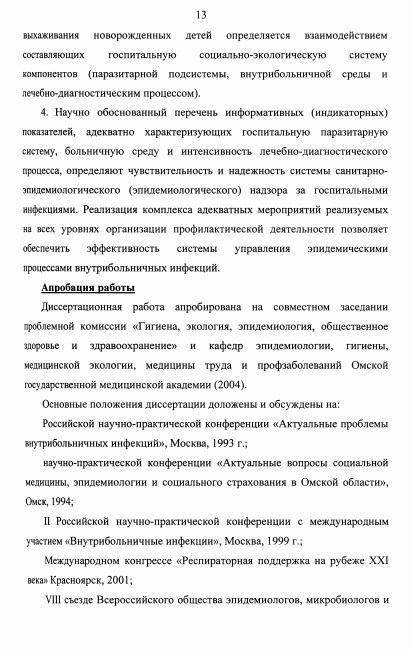 13

выхаживания новорожденных детей определяется взаимодействием составляющих госпитальную социально-экологическую систему компонентов (паразитарной подсистемы, внутрибольничной среды и лечебно-диагностическим процессом).

4. Научно обоснованный перечень информативных (индикаторных) показателей, адекватно характеризующих госпитальную паразитарную систему, больничную среду и интенсивность лечебно-диагностического процесса, определяют чувствительность и надежность системы санитарно-эпидемиологического (эпидемиологического) надзора за госпитальными инфекциями. Реализация комплекса адекватных мероприятий реализуемых на всех уровнях организации профилактической деятельности позволяет обеспечить эффективность системы управления эпидемическими процессами внутрибольничных инфекций.

Апробация работы

Диссертационная работа апробирована на совместном заседании проблемной комиссии «Гигиена, экология, эпидемиология, общественное здоровье и здравоохранение» и кафедр эпидемиологии, гигиены, медицинской экологии, медицины труда и профзаболеваний Омской государственной медицинской академии (2004).

Основные положения диссертации доложены и обсуждены на:

Российской научно-практической конференции «Актуальные проблемы внутрибольничных инфекций», Москва, 1993 г.;

научно-практической конференции «Актуальные вопросы социальной медицины, эпидемиологии и социального страхования в Омской области», Омск, 1994;

II Российской научно-практической конференции с международным участием «Внутрибольничные инфекции», Москва, 1999 г.;

Международном конгрессе «Респираторная поддержка на рубеже XXI века» Красноярск, 2001;

VIII съезде Всероссийского общества эпидемиологов, микробиологов и